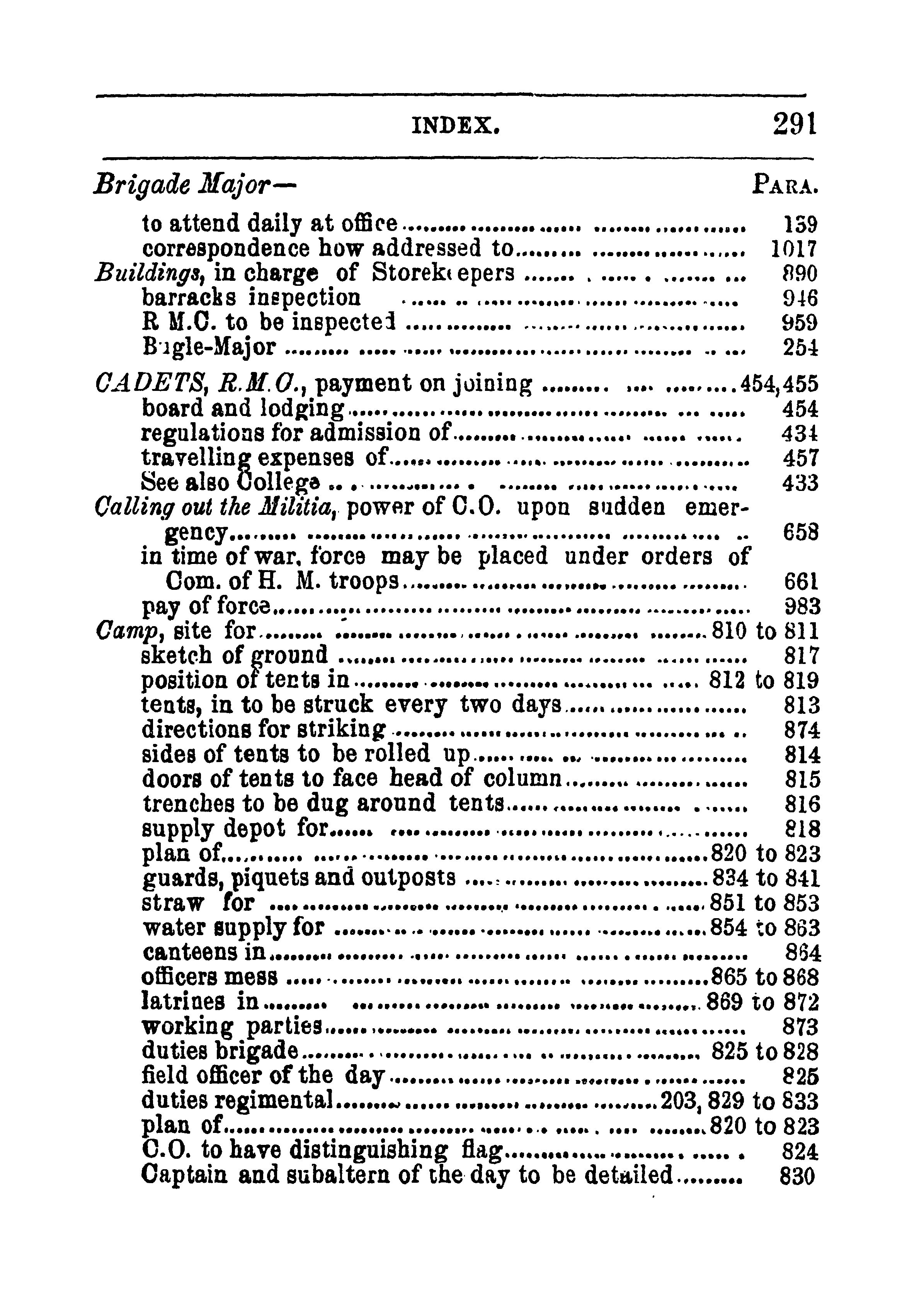 INDEX. 291

Brigade Major— PARA.

to attend daily at office ........ 139
correspondence how addressed to........ 1017
Buildings, in charge of Storekeepers ........ 890
barracks inspection ........ 946
R M.C. to be inspected ........ 959
Bugle-Major ........ 254

CADETS, R.M.C., payment on joining ........ 454,455
board and lodging........ 454
regulations for admission of........ 434
travelling expenses of........ 457
See also College ........ 433
Calling out the Militia, power of C.O. upon sudden emergency........ 658
in time of war, force may be placed under orders of Com. of H. M. troops........ 661
pay of force........ 983
Camp, site for........ 810 to 811
sketch of ground ........ 817
position of tents in........ 812 to 819
tents, in to be struck every two days........ 813
directions for striking ........ 874
sides of tents to be rolled up........ 814
doors of tents to face head of column........ 815
trenches to be dug around tents........ 816
supply depot for........ 818
plan of........ 820 to 823
guards, piquets and outposts ........ 834 to 841
straw for ........ 851 to 853
water supply for ........ 854 to 863
canteens in........ 864
officers mess ........ 865 to 868
latrines in........ 869 to 872
working parties........ 873
duties brigade........ 825 to 828
field officer of the day........ 825
duties regimental........ 203, 829 to 833
plan of........ 820 to 823
C.O. to have distinguishing flag........ 824
Captain and subaltern of the day to be detailed........ 830